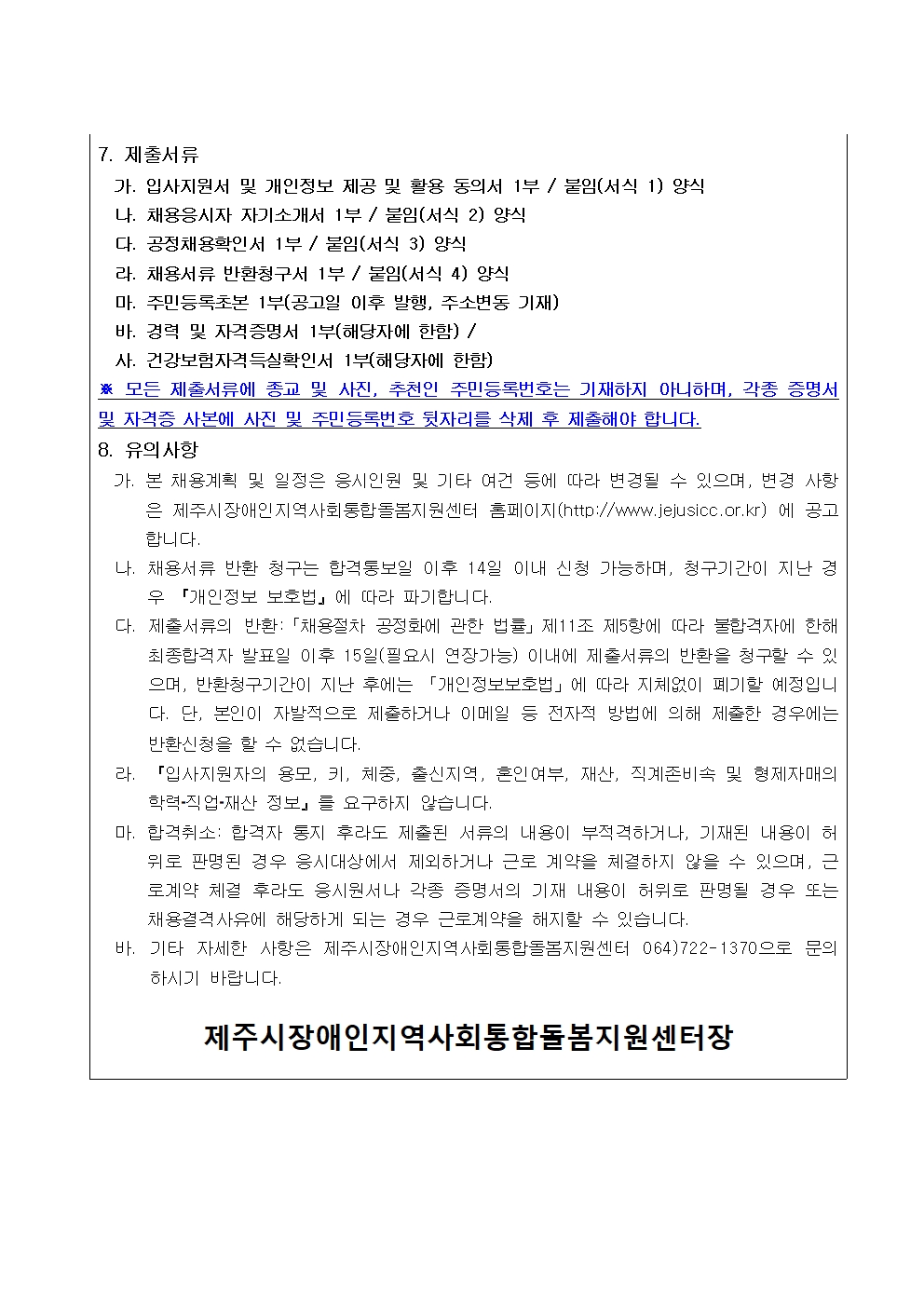 7. 제출서류

가. 입사지원서 및 개인정보 제공 및 활용 동의서 1부 / 붙임(서식 1) 양식

나. 채용응시자 자기소개서 1부 / 붙임(서식 2) 양식

다. 공정채용확인서 1부 / 붙임(서식 3) 양식

라. 채용서류 반환청구서 1부 / 붙임(서식 4) 양식

마. 주민등록초본 1부(공고일 이후 발행, 주소변동 기재)

바. 경력 및 자격증명서 1부(해당자에 한함) /

사. 건강보험자격득실확인서 1부(해당자에 한함)

※ 모든 제출서류에 종교 및 사진, 추천인 주민등록번호는 기재하지 아니하며, 각종 증명서 및 자격증 사본에 사진 및 주민등록번호 뒷자리를 삭제 후 제출해야 합니다.

8. 유의사항

가. 본 채용계획 및 일정은 응시인원 및 기타 여건 등에 따라 변경될 수 있으며, 변경 사항은 제주시장애인지역사회통합돌봄지원센터 홈페이지(http://www.jejusicc.or.kr) 에 공고합니다.

나. 채용서류 반환 청구는 합격통보일 이후 14일 이내 신청 가능하며, 청구기간이 지난 경우 『개인정보 보호법』에 따라 파기합니다.

다. 제출서류의 반환:「채용절차 공정화에 관한 법률」제11조 제5항에 따라 불합격자에 한해 최종합격자 발표일 이후 15일(필요시 연장가능) 이내에 제출서류의 반환을 청구할 수 있으며, 반환청구기간이 지난 후에는 「개인정보보호법」에 따라 지체없이 폐기할 예정입니다. 단, 본인이 자발적으로 제출하거나 이메일 등 전자적 방법에 의해 제출한 경우에는 반환신청을 할 수 없습니다.

라. 『입사지원자의 용모, 키, 체중, 출신지역, 혼인여부, 재산, 직계존비속 및 형제자매의 학력·직업·재산 정보』를 요구하지 않습니다.

마. 합격취소: 합격자 통지 후라도 제출된 서류의 내용이 부적격하거나, 기재된 내용이 허위로 판명된 경우 응시대상에서 제외하거나 근로 계약을 체결하지 않을 수 있으며, 근로계약 체결 후라도 응시원서나 각종 증명서의 기재 내용이 허위로 판명될 경우 또는 채용결격사유에 해당하게 되는 경우 근로계약을 해지할 수 있습니다.

바. 기타 자세한 사항은 제주시장애인지역사회통합돌봄지원센터 064)722-1370으로 문의하시기 바랍니다.

제주시장애인지역사회통합돌봄지원센터장